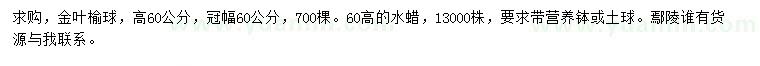 求购，金叶榆球，高60公分，冠幅60公分，700棵。60高的水蜡，13000株，要求带营养钵或土球。鄢陵谁有货源与我联系。